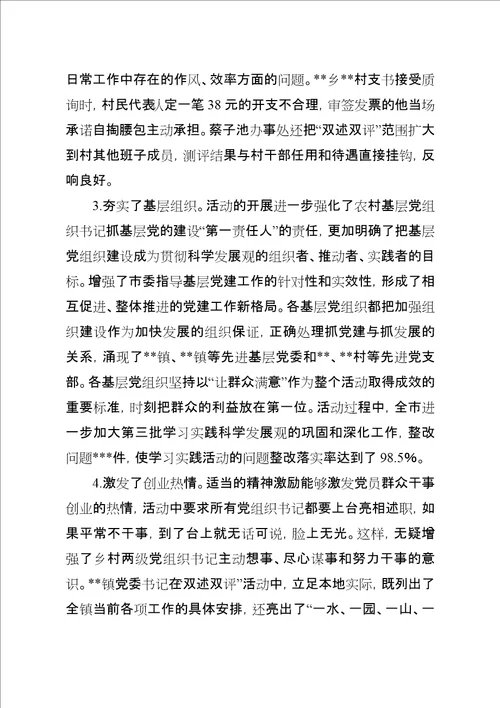 日常工作中存在的作风、效率方面的问题。**乡**村支书接受质询时，村民代表认定一笔38元的开支不合理，审签发票的他当场承诺自掏腰包主动承担。蔡子池办事处还把“双述双评”范围扩大到村其他班子成员，测评结果与村干部任用和待遇直接挂钩，反响良好。

3.夯实了基层组织。活动的开展进一步强化了农村基层党组织书记抓基层党的建设“第一责任人”的责任，更加明确了把基层党组织建设成为贯彻科学发展观的组织者、推动者、实践者的目标。增强了市委指导基层党建工作的针对性和实效性，形成了相互促进、整体推进的党建工作新格局。各基层党组织都把加强组织建设作为加快发展的组织保证，正确处理抓党建与抓发展的关系，涌现了**镇、**镇等先进基层党委和**、**村等先进党支部。各基层党组织坚持以“让群众满意”作为整个活动取得成效的重要标准，时刻把群众的利益放在第一位。活动过程中，全市进一步加大第三批学习实践科学发展观的巩固和深化工作，整改问题***件，使学习实践活动的问题整改落实率达到了98.5%。

4.激发了创业热情。适当的精神激励能够激发党员群众干事创业的热情，活动中要求所有党组织书记都要上台亮相述职，如果平常不干事，到了台上就无话可说，脸上无光。这样，无疑增强了乡村两级党组织书记主动想事、尽心谋事和努力干事的意识。**镇党委书记在双述双评”活动中，立足本地实际，既列出了全镇当前各项工作的具体安排，还亮出了“一水、一园、一山、一